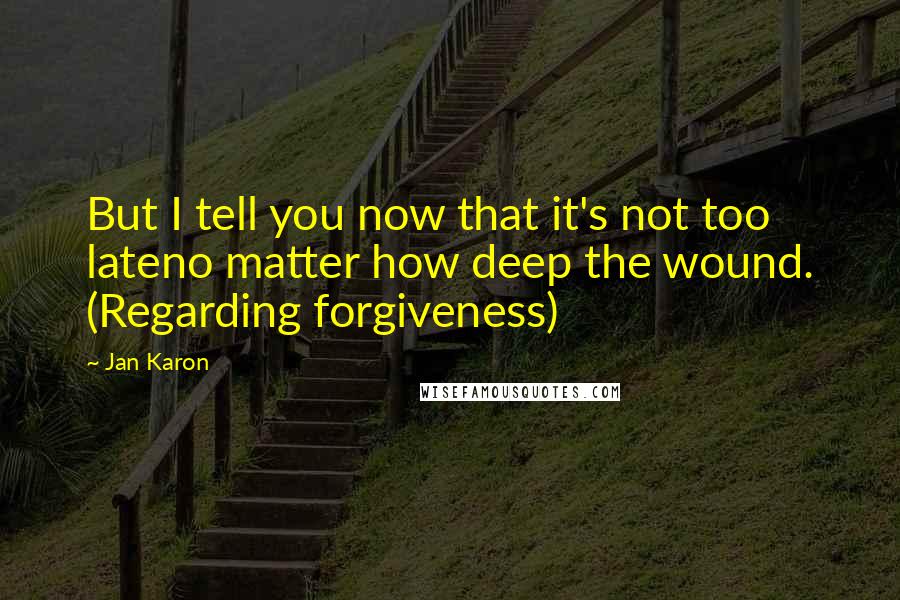 But I tell you now that it's not too lateno matter how deep the wound. (Regarding forgiveness)

~ Jan Karon

WISEFAMOUSQUOTES.COM